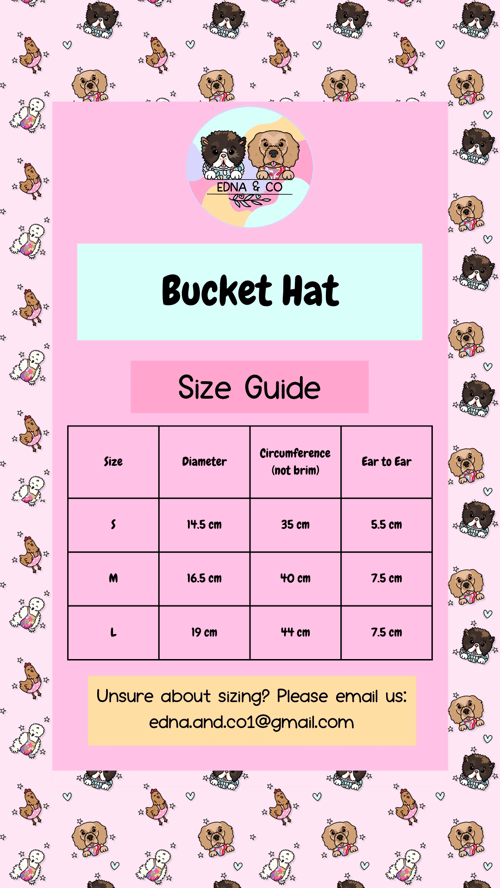 EDNA & CO

Bucket Hat

Size Guide

| Size | Diameter | Circumference (not brim) | Ear to Ear |
|---|---|---|---|
| S | 14.5 cm | 35 cm | 5.5 cm |
| M | 16.5 cm | 40 cm | 7.5 cm |
| L | 19 cm | 44 cm | 7.5 cm |

Unsure about sizing? Please email us: edna.and.co1@gmail.com